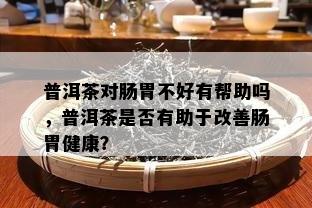 普洱茶对肠胃不好有帮助吗，普洱茶是否有助于改善肠胃健康?